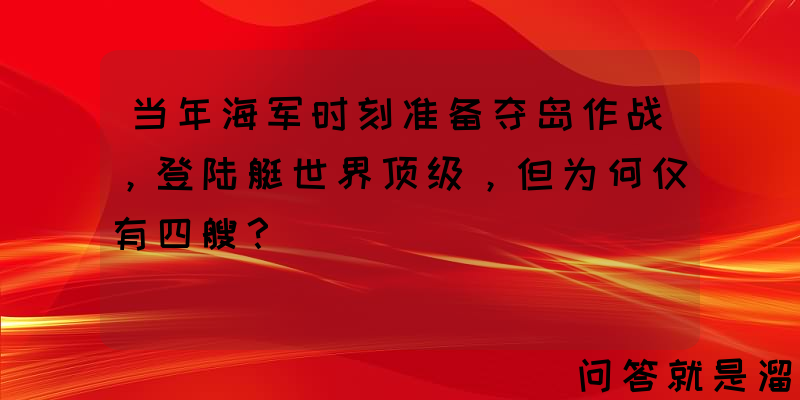 当年海军时刻准备夺岛作战，登陆艇世界顶级，但为何仅有四艘？

问答就是溜